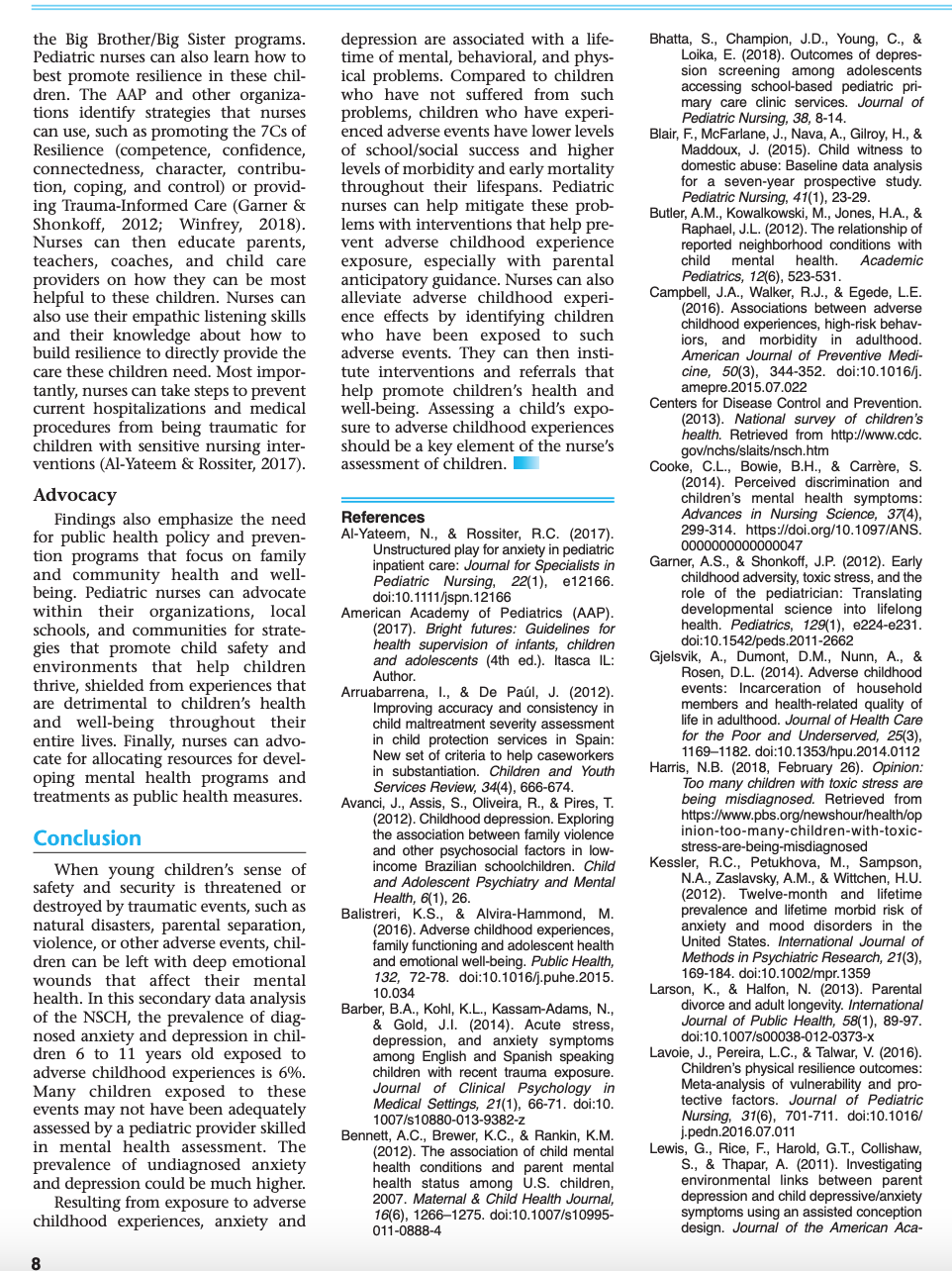 the Big Brother/Big Sister programs. Pediatric nurses can also learn how to best promote resilience in these children. The AAP and other organizations identify strategies that nurses can use, such as promoting the 7Cs of Resilience (competence, confidence, connectedness, character, contribution, coping, and control) or providing Trauma-Informed Care (Garner & Shonkoff, 2012; Winfrey, 2018). Nurses can then educate parents, teachers, coaches, and child care providers on how they can be most helpful to these children. Nurses can also use their empathic listening skills and their knowledge about how to build resilience to directly provide the care these children need. Most importantly, nurses can take steps to prevent current hospitalizations and medical procedures from being traumatic for children with sensitive nursing interventions (Al-Yateem & Rossiter, 2017).

Advocacy

Findings also emphasize the need for public health policy and prevention programs that focus on family and community health and well-being. Pediatric nurses can advocate within their organizations, local schools, and communities for strategies that promote child safety and environments that help children thrive, shielded from experiences that are detrimental to children's health and well-being throughout their entire lives. Finally, nurses can advocate for allocating resources for developing mental health programs and treatments as public health measures.

Conclusion

When young children's sense of safety and security is threatened or destroyed by traumatic events, such as natural disasters, parental separation, violence, or other adverse events, children can be left with deep emotional wounds that affect their mental health. In this secondary data analysis of the NSCH, the prevalence of diagnosed anxiety and depression in children 6 to 11 years old exposed to adverse childhood experiences is 6%. Many children exposed to these events may not have been adequately assessed by a pediatric provider skilled in mental health assessment. The prevalence of undiagnosed anxiety and depression could be much higher.

Resulting from exposure to adverse childhood experiences, anxiety and depression are associated with a lifetime of mental, behavioral, and physical problems. Compared to children who have not suffered from such problems, children who have experienced adverse events have lower levels of school/social success and higher levels of morbidity and early mortality throughout their lifespans. Pediatric nurses can help mitigate these problems with interventions that help prevent adverse childhood experience exposure, especially with parental anticipatory guidance. Nurses can also alleviate adverse childhood experience effects by identifying children who have been exposed to such adverse events. They can then institute interventions and referrals that help promote children's health and well-being. Assessing a child's exposure to adverse childhood experiences should be a key element of the nurse's assessment of children.

References
Al-Yateem, N., & Rossiter, R.C. (2017). Unstructured play for anxiety in pediatric inpatient care: Journal for Specialists in Pediatric Nursing, 22(1), e12166. doi:10.1111/jspn.12166
American Academy of Pediatrics (AAP). (2017). Bright futures: Guidelines for health supervision of infants, children and adolescents (4th ed.). Itasca IL: Author.
Arruabarrena, I., & De Paúl, J. (2012). Improving accuracy and consistency in child maltreatment severity assessment in child protection services in Spain: New set of criteria to help caseworkers in substantiation. Children and Youth Services Review, 34(4), 666-674.
Avanci, J., Assis, S., Oliveira, R., & Pires, T. (2012). Childhood depression. Exploring the association between family violence and other psychosocial factors in low-income Brazilian schoolchildren. Child and Adolescent Psychiatry and Mental Health, 6(1), 26.
Balistreri, K.S., & Alvira-Hammond, M. (2016). Adverse childhood experiences, family functioning and adolescent health and emotional well-being. Public Health, 132, 72-78. doi:10.1016/j.puhe.2015.10.034
Barber, B.A., Kohl, K.L., Kassam-Adams, N., & Gold, J.I. (2014). Acute stress, depression, and anxiety symptoms among English and Spanish speaking children with recent trauma exposure. Journal of Clinical Psychology in Medical Settings, 21(1), 66-71. doi:10.1007/s10880-013-9382-z
Bennett, A.C., Brewer, K.C., & Rankin, K.M. (2012). The association of child mental health conditions and parent mental health status among U.S. children, 2007. Maternal & Child Health Journal, 16(6), 1266–1275. doi:10.1007/s10995-011-0888-4
Bhatta, S., Champion, J.D., Young, C., & Loika, E. (2018). Outcomes of depression screening among adolescents accessing school-based pediatric primary care clinic services. Journal of Pediatric Nursing, 38, 8-14.
Blair, F., McFarlane, J., Nava, A., Gilroy, H., & Maddoux, J. (2015). Child witness to domestic abuse: Baseline data analysis for a seven-year prospective study. Pediatric Nursing, 41(1), 23-29.
Butler, A.M., Kowalkowski, M., Jones, H.A., & Raphael, J.L. (2012). The relationship of reported neighborhood conditions with child mental health. Academic Pediatrics, 12(6), 523-531.
Campbell, J.A., Walker, R.J., & Egede, L.E. (2016). Associations between adverse childhood experiences, high-risk behaviors, and morbidity in adulthood. American Journal of Preventive Medicine, 50(3), 344-352. doi:10.1016/j.amepre.2015.07.022
Centers for Disease Control and Prevention. (2013). National survey of children's health. Retrieved from http://www.cdc.gov/nchs/slaits/nsch.htm
Cooke, C.L., Bowie, B.H., & Carrère, S. (2014). Perceived discrimination and children's mental health symptoms: Advances in Nursing Science, 37(4), 299-314. https://doi.org/10.1097/ANS.0000000000000047
Garner, A.S., & Shonkoff, J.P. (2012). Early childhood adversity, toxic stress, and the role of the pediatrician: Translating developmental science into lifelong health. Pediatrics, 129(1), e224-e231. doi:10.1542/peds.2011-2662
Gjelsvik, A., Dumont, D.M., Nunn, A., & Rosen, D.L. (2014). Adverse childhood events: Incarceration of household members and health-related quality of life in adulthood. Journal of Health Care for the Poor and Underserved, 25(3), 1169–1182. doi:10.1353/hpu.2014.0112
Harris, N.B. (2018, February 26). Opinion: Too many children with toxic stress are being misdiagnosed. Retrieved from https://www.pbs.org/newshour/health/opinion-too-many-children-with-toxic-stress-are-being-misdiagnosed
Kessler, R.C., Petukhova, M., Sampson, N.A., Zaslavsky, A.M., & Wittchen, H.U. (2012). Twelve-month and lifetime prevalence and lifetime morbid risk of anxiety and mood disorders in the United States. International Journal of Methods in Psychiatric Research, 21(3), 169-184. doi:10.1002/mpr.1359
Larson, K., & Halfon, N. (2013). Parental divorce and adult longevity. International Journal of Public Health, 58(1), 89-97. doi:10.1007/s00038-012-0373-x
Lavoie, J., Pereira, L.C., & Talwar, V. (2016). Children's physical resilience outcomes: Meta-analysis of vulnerability and protective factors. Journal of Pediatric Nursing, 31(6), 701-711. doi:10.1016/j.pedn.2016.07.011
Lewis, G., Rice, F., Harold, G.T., Collishaw, S., & Thapar, A. (2011). Investigating environmental links between parent depression and child depressive/anxiety symptoms using an assisted conception design. Journal of the American Aca-

8